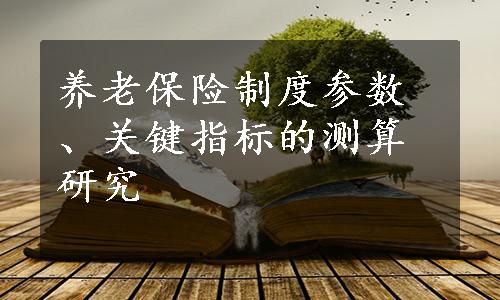 养老保险制度参数、关键指标的测算研究